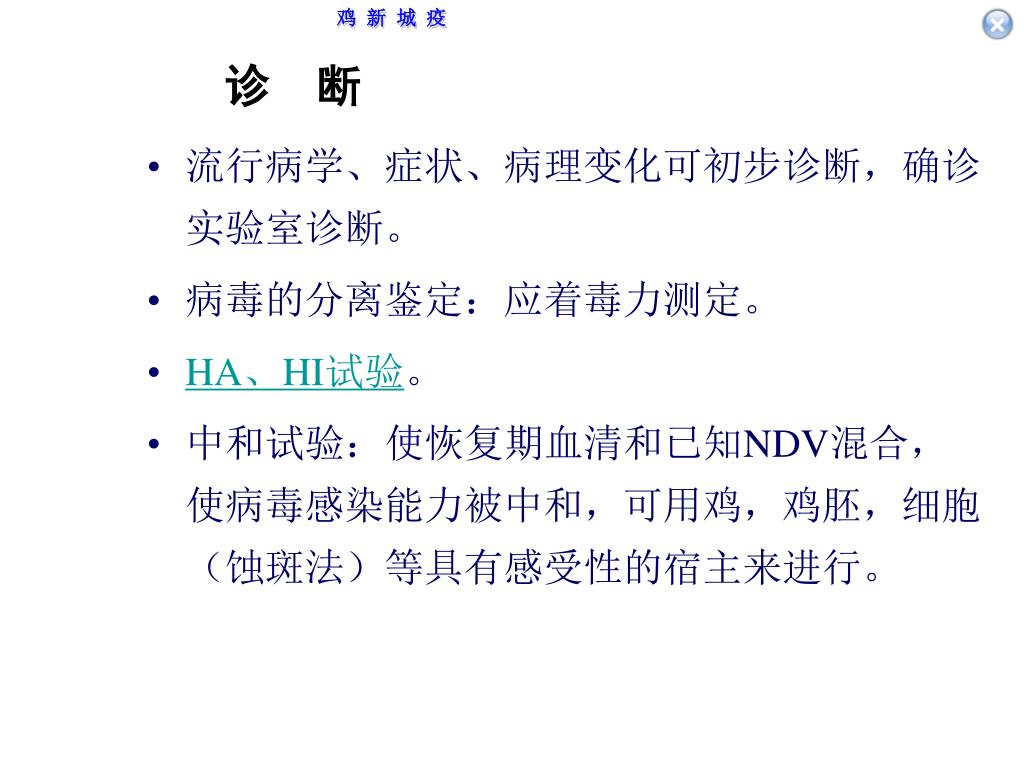 鸡 新 城 疫

诊　断

• 流行病学、症状、病理变化可初步诊断，确诊实验室诊断。

• 病毒的分离鉴定：应着毒力测定。

• HA、HI试验。

• 中和试验：使恢复期血清和已知NDV混合，使病毒感染能力被中和，可用鸡，鸡胚，细胞（蚀斑法）等具有感受性的宿主来进行。